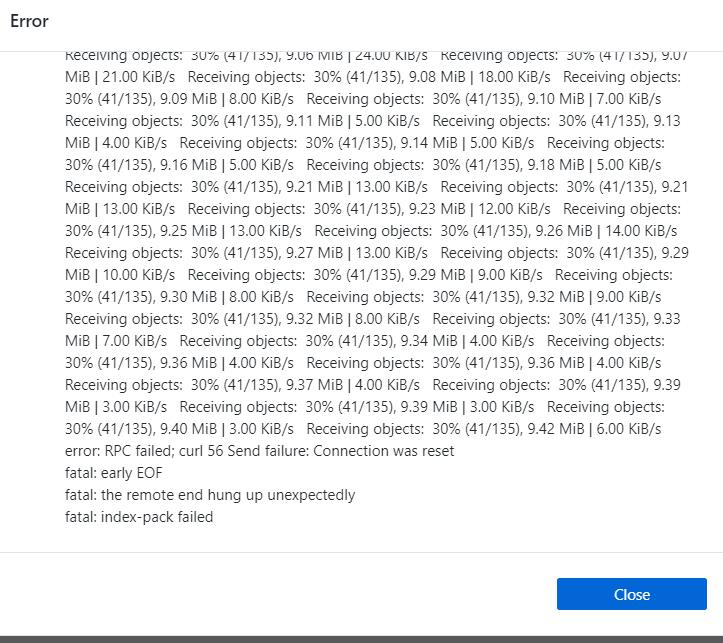 Error

Receiving objects: 30% (41/135), 9.06 MiB | 24.00 KiB/s Receiving objects: 30% (41/135), 9.07 MiB | 21.00 KiB/s Receiving objects: 30% (41/135), 9.08 MiB | 18.00 KiB/s Receiving objects: 30% (41/135), 9.09 MiB | 8.00 KiB/s Receiving objects: 30% (41/135), 9.10 MiB | 7.00 KiB/s Receiving objects: 30% (41/135), 9.11 MiB | 5.00 KiB/s Receiving objects: 30% (41/135), 9.13 MiB | 4.00 KiB/s Receiving objects: 30% (41/135), 9.14 MiB | 5.00 KiB/s Receiving objects: 30% (41/135), 9.16 MiB | 5.00 KiB/s Receiving objects: 30% (41/135), 9.18 MiB | 5.00 KiB/s Receiving objects: 30% (41/135), 9.21 MiB | 13.00 KiB/s Receiving objects: 30% (41/135), 9.21 MiB | 13.00 KiB/s Receiving objects: 30% (41/135), 9.23 MiB | 12.00 KiB/s Receiving objects: 30% (41/135), 9.25 MiB | 13.00 KiB/s Receiving objects: 30% (41/135), 9.26 MiB | 14.00 KiB/s Receiving objects: 30% (41/135), 9.27 MiB | 13.00 KiB/s Receiving objects: 30% (41/135), 9.29 MiB | 10.00 KiB/s Receiving objects: 30% (41/135), 9.29 MiB | 9.00 KiB/s Receiving objects: 30% (41/135), 9.30 MiB | 8.00 KiB/s Receiving objects: 30% (41/135), 9.32 MiB | 9.00 KiB/s Receiving objects: 30% (41/135), 9.32 MiB | 8.00 KiB/s Receiving objects: 30% (41/135), 9.33 MiB | 7.00 KiB/s Receiving objects: 30% (41/135), 9.34 MiB | 4.00 KiB/s Receiving objects: 30% (41/135), 9.36 MiB | 4.00 KiB/s Receiving objects: 30% (41/135), 9.36 MiB | 4.00 KiB/s Receiving objects: 30% (41/135), 9.37 MiB | 4.00 KiB/s Receiving objects: 30% (41/135), 9.39 MiB | 3.00 KiB/s Receiving objects: 30% (41/135), 9.39 MiB | 3.00 KiB/s Receiving objects: 30% (41/135), 9.40 MiB | 3.00 KiB/s Receiving objects: 30% (41/135), 9.42 MiB | 6.00 KiB/s
error: RPC failed; curl 56 Send failure: Connection was reset
fatal: early EOF
fatal: the remote end hung up unexpectedly
fatal: index-pack failed

Close